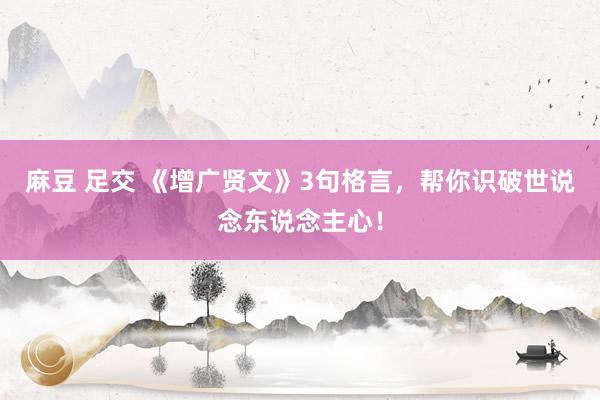 麻豆 足交 《增广贤文》3句格言，帮你识破世说念东说念主心！